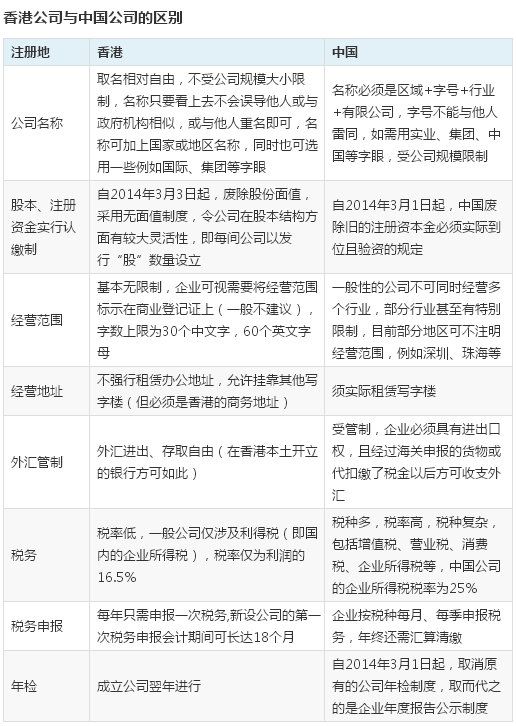 香港公司与中国公司的区别

| 注册地 | 香港 | 中国 |
|---|---|---|
| 公司名称 | 取名相对自由，不受公司规模大小限制，名称只要看上去不会误导他人或与政府机构相似，或与他人重名即可，名称可加上国家或地区名称，同时也可选用一些例如国际、集团等字眼 | 名称必须是区域+字号+行业+有限公司，字号不能与他人雷同，如需用实业、集团、中国等字眼，受公司规模限制 |
| 股本、注册资金实行认缴制 | 自2014年3月3日起，废除股份面值，采用无面值制度，令公司在股本结构方面有较大灵活性，即每间公司以发行“股”数量设立 | 自2014年3月1日起，中国废除旧的注册资本金必须实际到位且验资的规定 |
| 经营范围 | 基本无限制，企业可视需要将经营范围标示在商业登记证上（一般不建议），字数上限为30个中文字，60个英文字母 | 一般性的公司不可同时经营多个行业，部分行业甚至有特别限制，目前部分地区可不注明经营范围，例如深圳、珠海等 |
| 经营地址 | 不强行租赁办公地址，允许挂靠其他写字楼（但必须是香港的商务地址） | 须实际租赁写字楼 |
| 外汇管制 | 外汇进出、存取自由（在香港本土开立的银行方可如此） | 受管制，企业必须具有进出口权，且经过海关申报的货物或代扣缴了税金以后方可收支外汇 |
| 税务 | 税率低，一般公司仅涉及利得税（即国内的企业所得税），税率仅为利润的16.5% | 税种多，税率高，税种复杂，包括增值税、营业税、消费税、企业所得税等，中国公司的企业所得税税率为25% |
| 税务申报 | 每年只需申报一次税务,新设公司的第一次税务申报会计期间可长达18个月 | 企业按税种每月、每季申报税务，年终还需汇算清缴 |
| 年检 | 成立公司翌年进行 | 自2014年3月1日起，取消原有的公司年检制度，取而代之的是企业年度报告公示制度 |